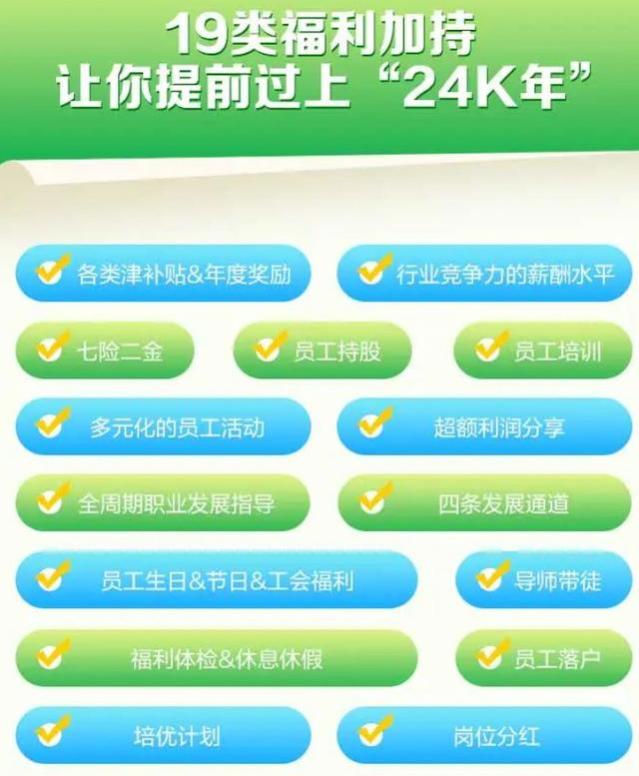 19类福利加持
让你提前过上“24K年”

各类津补贴&年度奖励

行业竞争力的薪酬水平

七险二金

员工持股

员工培训

多元化的员工活动

超额利润分享

全周期职业发展指导

四条发展通道

员工生日&节日&工会福利

导师带徒

福利体检&休息休假

员工落户

培优计划

岗位分红